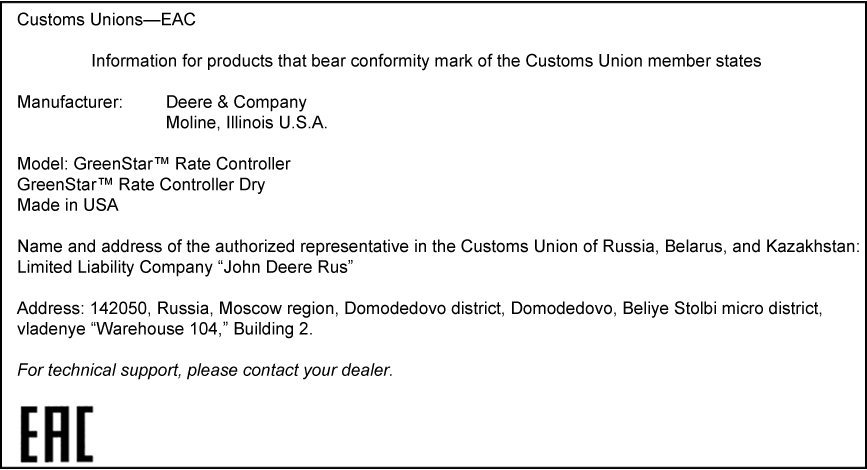 Customs Unions—EAC

Information for products that bear conformity mark of the Customs Union member states

Manufacturer: Deere & Company
Moline, Illinois U.S.A.

Model: GreenStar™ Rate Controller
GreenStar™ Rate Controller Dry
Made in USA

Name and address of the authorized representative in the Customs Union of Russia, Belarus, and Kazakhstan: Limited Liability Company "John Deere Rus"

Address: 142050, Russia, Moscow region, Domodedovo district, Domodedovo, Beliye Stolbi micro district, vladenye "Warehouse 104," Building 2.

For technical support, please contact your dealer.

EAC